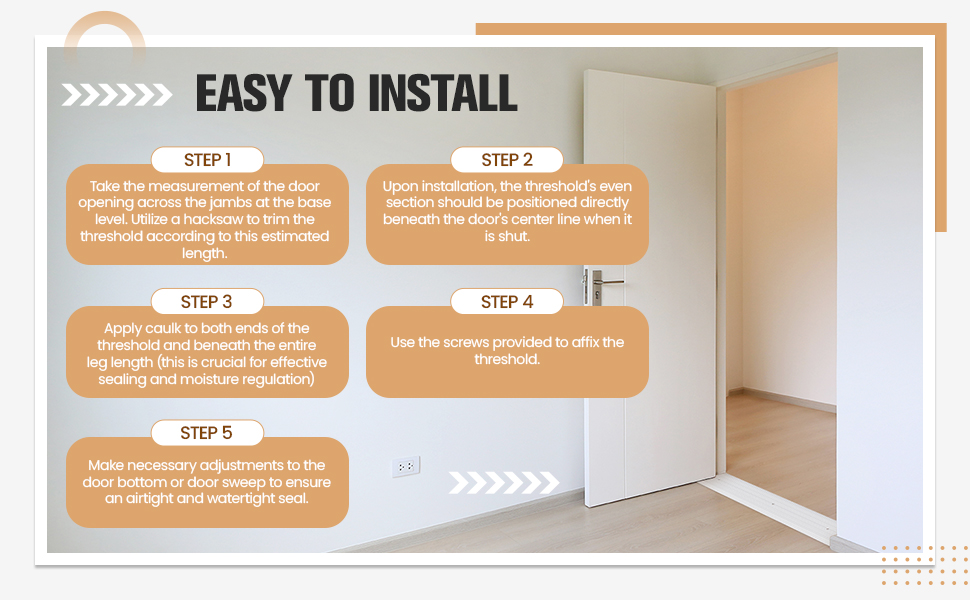 EASY TO INSTALL

STEP 1

Take the measurement of the door opening across the jambs at the base level. Utilize a hacksaw to trim the threshold according to this estimated length.

STEP 2

Upon installation, the threshold's even section should be positioned directly beneath the door's center line when it is shut.

STEP 3

Apply caulk to both ends of the threshold and beneath the entire leg length (this is crucial for effective sealing and moisture regulation)

STEP 4

Use the screws provided to affix the threshold.

STEP 5

Make necessary adjustments to the door bottom or door sweep to ensure an airtight and watertight seal.